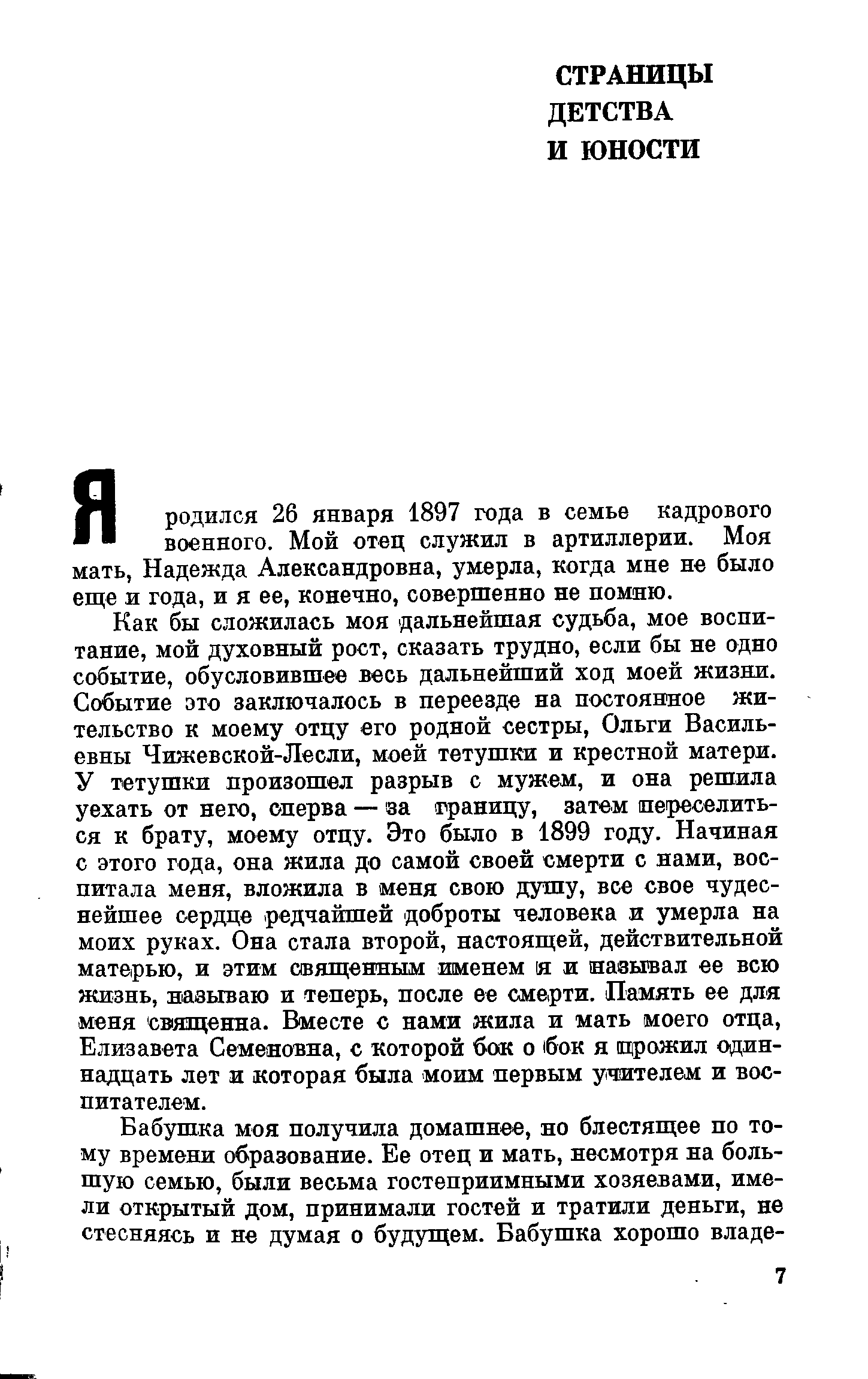 СТРАНИЦЫ ДЕТСТВА И ЮНОСТИ

Я родился 26 января 1897 года в семье кадрового военного. Мой отец служил в артиллерии. Моя мать, Надежда Александровна, умерла, когда мне не было еще и года, и я ее, конечно, совершенно не помню.

Как бы сложилась моя дальнейшая судьба, мое воспитание, мой духовный рост, сказать трудно, если бы не одно событие, обусловившее весь дальнейший ход моей жизни. Событие это заключалось в переезде на постоянное жительство к моему отцу его родной сестры, Ольги Васильевны Чижевской-Лесли, моей тетушки и крестной матери. У тетушки произошел разрыв с мужем, и она решила уехать от него, сперва — за границу, затем переселиться к брату, моему отцу. Это было в 1899 году. Начиная с этого года, она жила до самой своей смерти с нами, воспитала меня, вложила в меня свою душу, все свое чудеснейшее сердце редчайшей доброты человека и умерла на моих руках. Она стала второй, настоящей, действительной матерью, и этим священным именем я и называл ее всю жизнь, называю и теперь, после ее смерти. Память ее для меня священна. Вместе с нами жила и мать моего отца, Елизавета Семеновна, с которой бок о бок я прожил одиннадцать лет и которая была моим первым учителем и воспитателем.

Бабушка моя получила домашнее, но блестящее по тому времени образование. Ее отец и мать, несмотря на большую семью, были весьма гостеприимными хозяевами, имели открытый дом, принимали гостей и тратили деньги, не стесняясь и не думая о будущем. Бабушка хорошо владе-

7